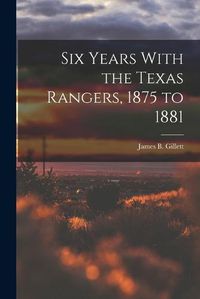 Six Years With the Texas Rangers, 1875 to 1881

James B. Gillett